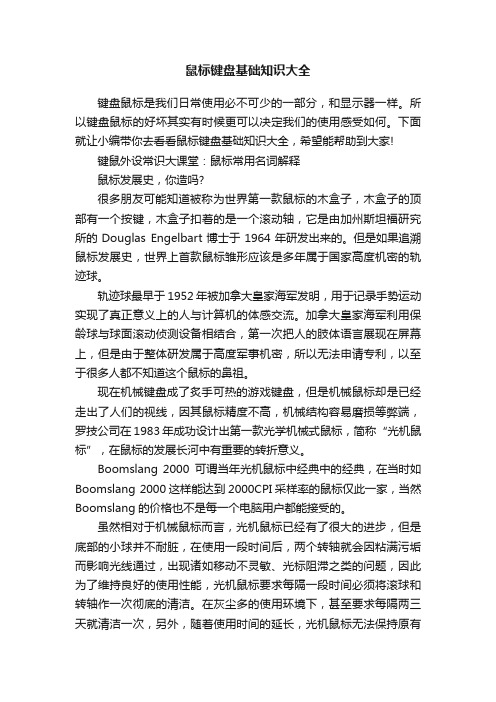 鼠标键盘基础知识大全

键盘鼠标是我们日常使用必不可少的一部分，和显示器一样。所以键盘鼠标的好坏其实有时候更可以决定我们的使用感受如何。下面就让小编带你去看看鼠标键盘基础知识大全，希望能帮助到大家!

键鼠外设常识大课堂：鼠标常用名词解释

鼠标发展史，你造吗?

很多朋友可能知道被称为世界第一款鼠标的木盒子，木盒子的顶部有一个按键，木盒子扣着的是一个滚动轴，它是由加州斯坦福研究所的 Douglas Engelbart 博士于 1964 年研发出来的。但是如果追溯鼠标发展史，世界上首款鼠标雏形应该是多年属于国家高度机密的轨迹球。

轨迹球最早于 1952 年被加拿大皇家海军发明，用于记录手势运动实现了真正意义上的人与计算机的体感交流。加拿大皇家海军利用保龄球与球面滚动侦测设备相结合，第一次把人的肢体语言展现在屏幕上，但是由于整体研发属于高度军事机密，所以无法申请专利，以至于很多人都不知道这个鼠标的鼻祖。

现在机械键盘成了炙手可热的游戏键盘，但是机械鼠标却是已经走出了人们的视线，因其鼠标精度不高，机械结构容易磨损等弊端，罗技公司在 1983 年成功设计出第一款光学机械式鼠标，简称“光机鼠标”，在鼠标的发展长河中有重要的转折意义。

Boomslang 2000 可谓当年光机鼠标中经典中的经典，在当时如 Boomslang 2000 这样能达到 2000CPI 采样率的鼠标仅此一家，当然 Boomslang 的价格也不是每一个电脑用户都能接受的。

虽然相对于机械鼠标而言，光机鼠标已经有了很大的进步，但是底部的小球并不耐脏，在使用一段时间后，两个转轴就会因粘满污垢而影响光线通过，出现诸如移动不灵敏、光标阻滞之类的问题，因此为了维持良好的使用性能，光机鼠标要求每隔一段时间必须将滚球和转轴作一次彻底的清洁。在灰尘多的使用环境下，甚至要求每隔两三天就清洁一次，另外，随着使用时间的延长，光机鼠标无法保持原有